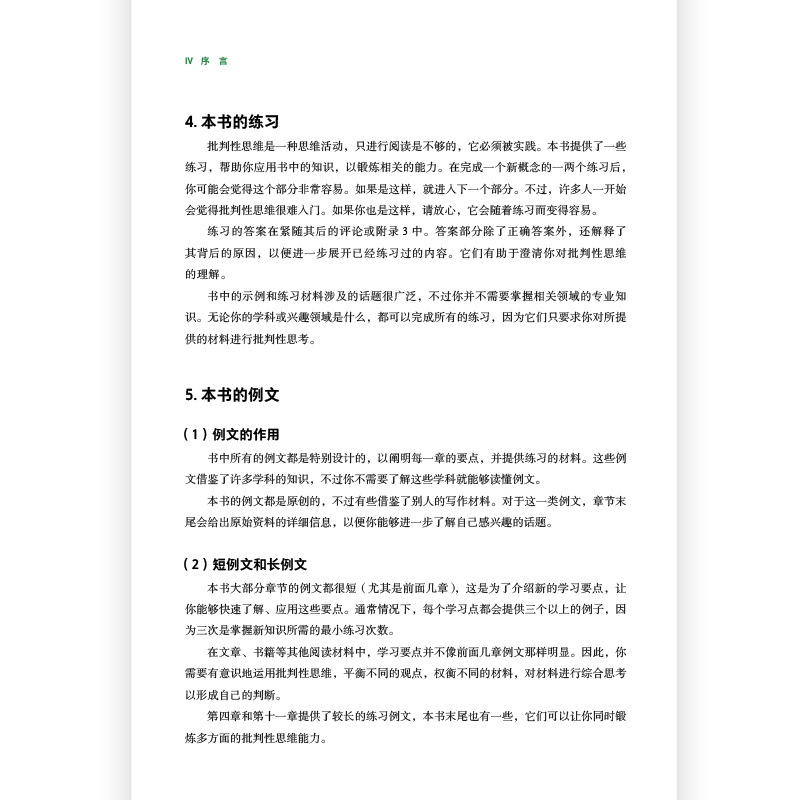 IV 序 言

4. 本书的练习

批判性思维是一种思维活动，只进行阅读是不够的，它必须被实践。本书提供了一些练习，帮助你应用书中的知识，以锻炼相关的能力。在完成一个新概念的一两个练习后，你可能会觉得这个部分非常容易。如果是这样，就进入下一个部分。不过，许多人一开始会觉得批判性思维很难入门。如果你也是这样，请放心，它会随着练习而变得容易。

练习的答案在紧随其后的评论或附录 3 中。答案部分除了正确答案外，还解释了其背后的原因，以便进一步展开已经练习过的内容。它们有助于澄清你对批判性思维的理解。

书中的示例和练习材料涉及的话题很广泛，不过你并不需要掌握相关领域的专业知识。无论你的学科或兴趣领域是什么，都可以完成所有的练习，因为它们只要求你对所提供的材料进行批判性思考。

5. 本书的例文

（1）例文的作用

书中所有的例文都是特别设计的，以阐明每一章的要点，并提供练习的材料。这些例文借鉴了许多学科的知识，不过你不需要了解这些学科就能够读懂例文。

本书的例文都是原创的，不过有些借鉴了别人的写作材料。对于这一类例文，章节末尾会给出原始资料的详细信息，以便你能够进一步了解自己感兴趣的话题。

（2）短例文和长例文

本书大部分章节的例文都很短（尤其是前面几章），这是为了介绍新的学习要点，让你能够快速了解、应用这些要点。通常情况下，每个学习点都会提供三个以上的例子，因为三次是掌握新知识所需的最小练习次数。

在文章、书籍等其他阅读材料中，学习要点并不像前面几章例文那样明显。因此，你需要有意识地运用批判性思维，平衡不同的观点，权衡不同的材料，对材料进行综合思考以形成自己的判断。

第四章和第十一章提供了较长的练习例文，本书末尾也有一些，它们可以让你同时锻炼多方面的批判性思维能力。